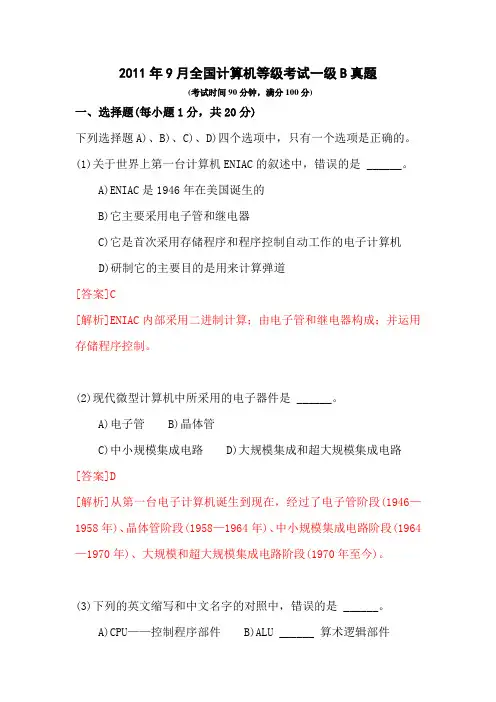 2011年9月全国计算机等级考试一级B真题
(考试时间90分钟，满分100分)

一、选择题(每小题1分，共20分)

下列选择题A)、B)、C)、D)四个选项中，只有一个选项是正确的。

(1)关于世界上第一台计算机ENIAC的叙述中，错误的是 ______。

A)ENIAC是1946年在美国诞生的

B)它主要采用电子管和继电器

C)它是首次采用存储程序和程序控制自动工作的电子计算机

D)研制它的主要目的是用来计算弹道

[答案]C

[解析]ENIAC内部采用二进制计算；由电子管和继电器构成；并运用存储程序控制。

(2)现代微型计算机中所采用的电子器件是 ______。

A)电子管　　B)晶体管

C)中小规模集成电路　　D)大规模集成和超大规模集成电路

[答案]D

[解析]从第一台电子计算机诞生到现在，经过了电子管阶段(1946—1958年)、晶体管阶段(1958—1964年)、中小规模集成电路阶段(1964—1970年)、大规模和超大规模集成电路阶段(1970年至今)。

(3)下列的英文缩写和中文名字的对照中，错误的是 ______。

A)CPU——控制程序部件　　B)ALU ______ 算术逻辑部件